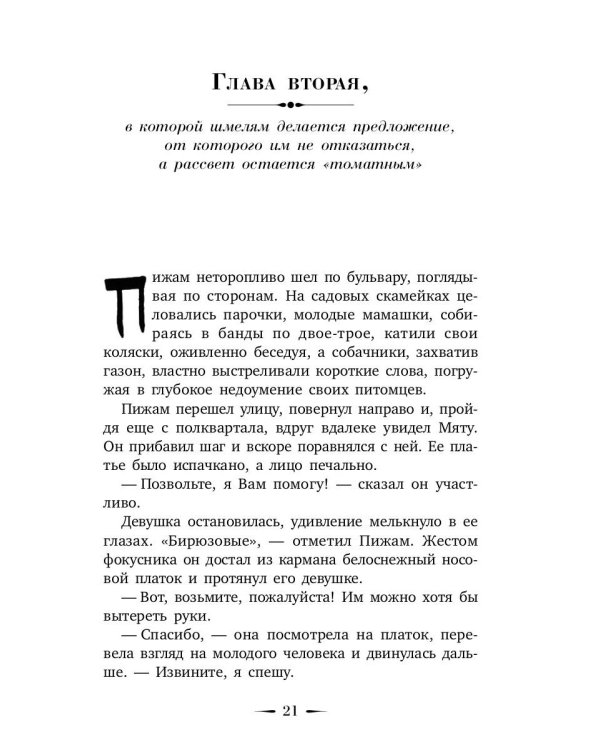 Глава вторая,

в которой шмелям делается предложение, от которого им не отказаться, а рассвет остается «томатным»

Пижам неторопливо шел по бульвару, поглядывая по сторонам. На садовых скамейках целовались парочки, молодые мамашки, собираясь в банды по двое-трое, катили свои коляски, оживленно беседуя, а собачники, захватив газон, властно выстреливали короткие слова, погружая в глубокое недоумение своих питомцев.

Пижам перешел улицу, повернул направо и, пройдя еще с полквартала, вдруг вдалеке увидел Мяту. Он прибавил шаг и вскоре поравнялся с ней. Ее платье было испачкано, а лицо печально.

— Позвольте, я Вам помогу! — сказал он участливо.

Девушка остановилась, удивление мелькнуло в ее глазах. «Бирюзовые», — отметил Пижам. Жестом фокусника он достал из кармана белоснежный носовой платок и протянул его девушке.

— Вот, возьмите, пожалуйста! Им можно хотя бы вытереть руки.

— Спасибо, — она посмотрела на платок, перевела взгляд на молодого человека и двинулась дальше. — Извините, я спешу.

— 21 —